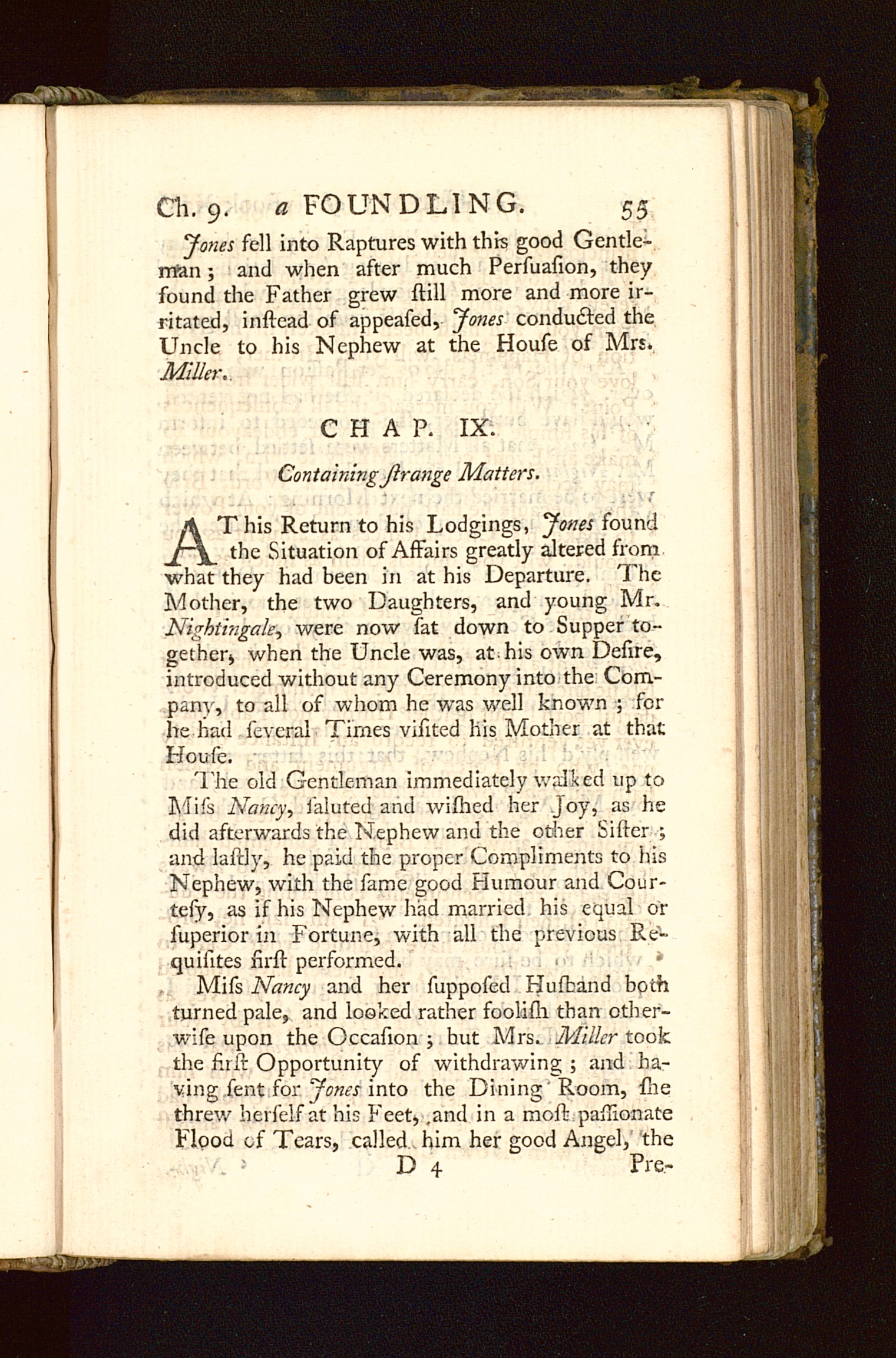 Ch. 9. a FOUNDLING. 55

Jones fell into Raptures with this good Gentleman; and when after much Perſuaſion, they found the Father grew ſtill more and more irritated, inſtead of appeaſed, Jones conducted the Uncle to his Nephew at the Houſe of Mrs. Miller.

CHAP. IX.

Containing ſtrange Matters.

AT his Return to his Lodgings, Jones found the Situation of Affairs greatly altered from what they had been in at his Departure. The Mother, the two Daughters, and young Mr. Nightingale, were now ſat down to Supper together, when the Uncle was, at his own Deſire, introduced without any Ceremony into the Company, to all of whom he was well known; for he had ſeveral Times viſited his Mother at that Houſe.

The old Gentleman immediately walked up to Miſs Nancy, ſaluted and wiſhed her Joy, as he did afterwards the Nephew and the other Siſter; and laſtly, he paid the proper Compliments to his Nephew, with the ſame good Humour and Courteſy, as if his Nephew had married his equal or ſuperior in Fortune, with all the previous Requiſites firſt performed.

Miſs Nancy and her ſuppoſed Huſband both turned pale, and looked rather fooliſh than otherwiſe upon the Occaſion; but Mrs. Miller took the firſt Opportunity of withdrawing; and having ſent for Jones into the Dining Room, ſhe threw herſelf at his Feet, and in a moſt paſſionate Flood of Tears, called him her good Angel, the

D 4 Pre-